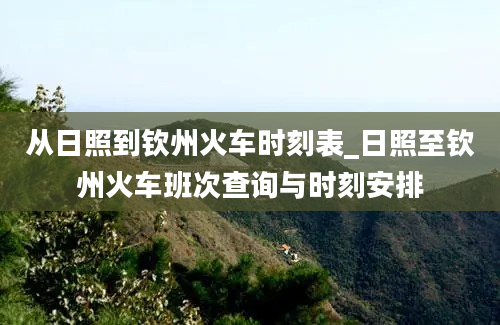 从日照到钦州火车时刻表_日照至钦州火车班次查询与时刻安排